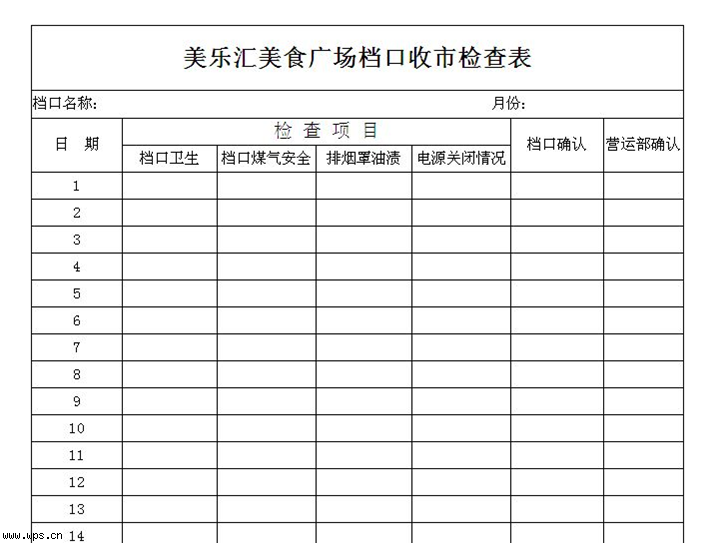 美乐汇美食广场档口收市检查表

档口名称: 月份:

| 日 期 | 检 查 项 目 | | | | 档口确认 | 营运部确认 |
|---|---|---|---|---|---|---|
| | 档口卫生 | 档口煤气安全 | 排烟罩油渍 | 电源关闭情况 | | |
| 1 | | | | | | |
| 2 | | | | | | |
| 3 | | | | | | |
| 4 | | | | | | |
| 5 | | | | | | |
| 6 | | | | | | |
| 7 | | | | | | |
| 8 | | | | | | |
| 9 | | | | | | |
| 10 | | | | | | |
| 11 | | | | | | |
| 12 | | | | | | |
| 13 | | | | | | |
| 14 | | | | | | |

www.wps.cn